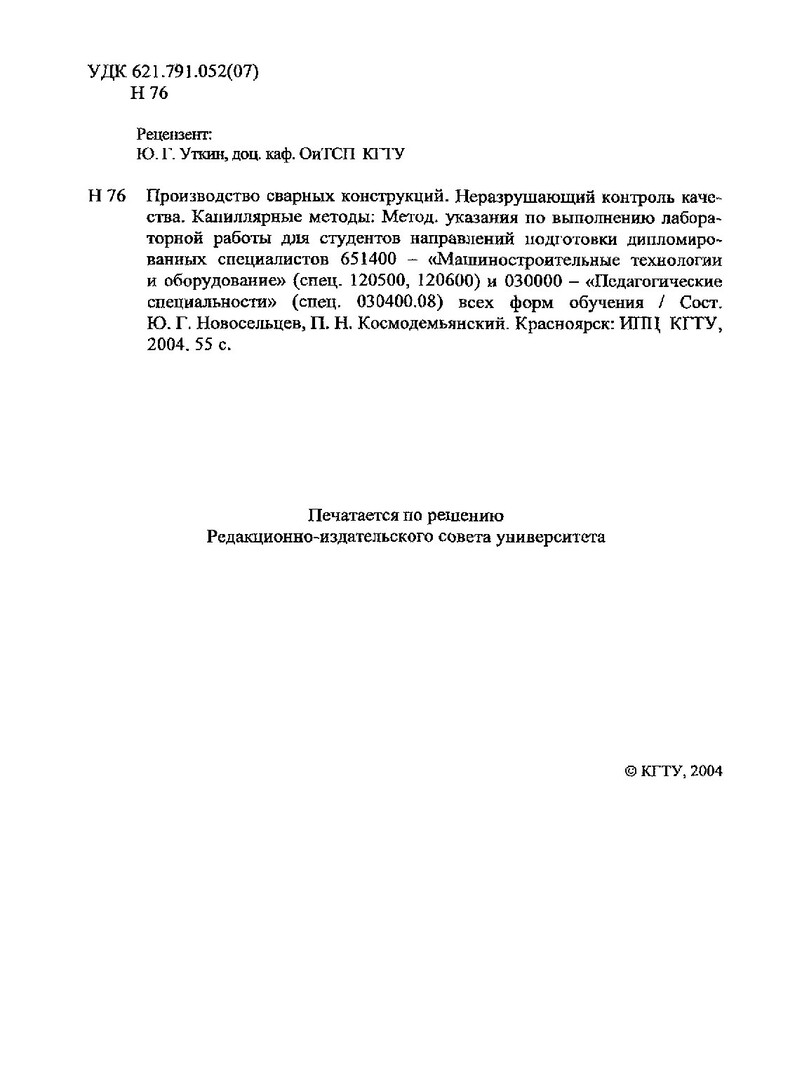 УДК 621.791.052(07)
Н 76

Рецензент:
Ю. Г. Уткин, доц. каф. ОиТСП КГТУ

Н 76 Производство сварных конструкций. Неразрушающий контроль качества. Капиллярные методы: Метод. указания по выполнению лабораторной работы для студентов направлений подготовки дипломированных специалистов 651400 – «Машиностроительные технологии и оборудование» (спец. 120500, 120600) и 030000 – «Педагогические специальности» (спец. 030400.08) всех форм обучения / Сост. Ю. Г. Новосельцев, П. Н. Космодемьянский. Красноярск: ИПЦ КГТУ, 2004. 55 с.

Печатается по решению
Редакционно-издательского совета университета

© КГТУ, 2004